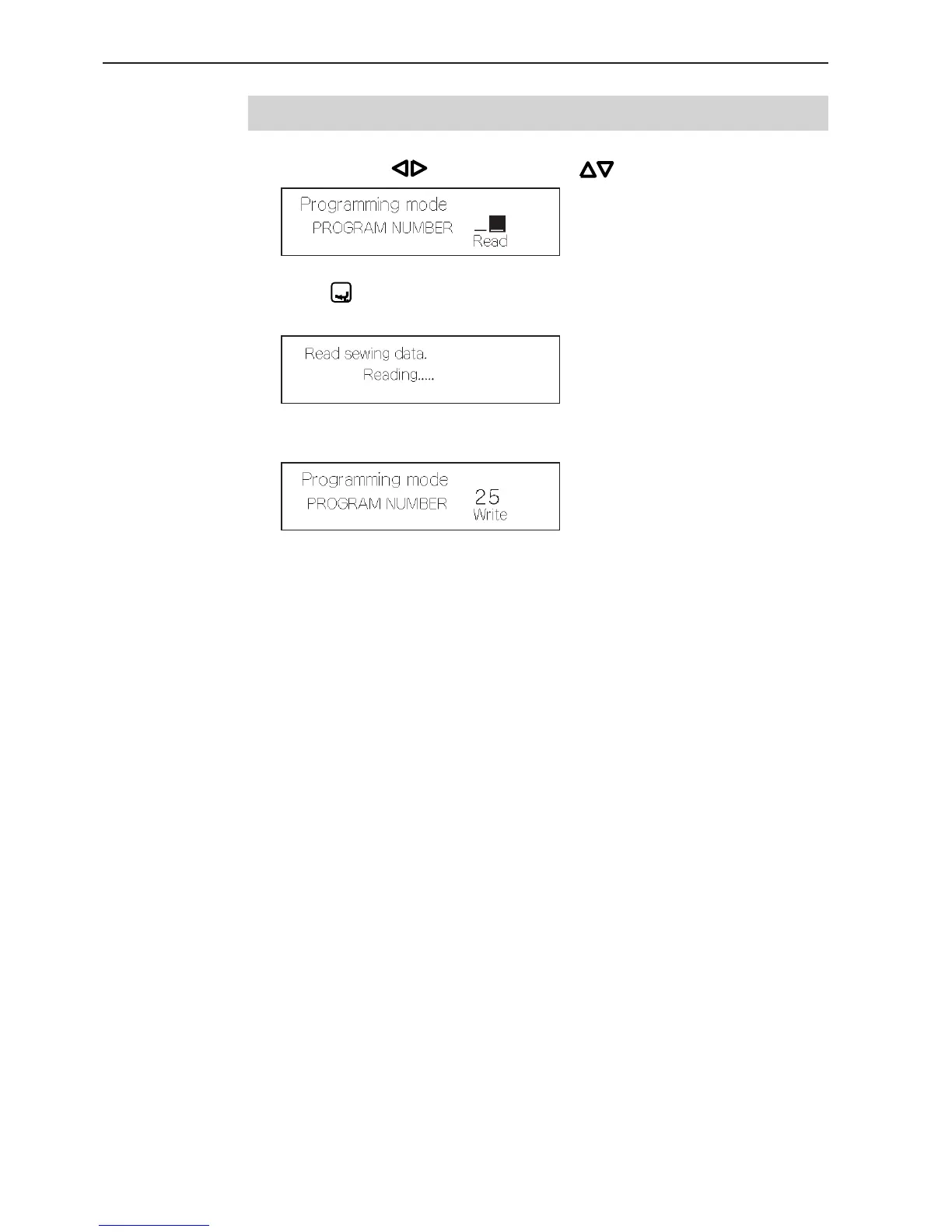 Programming mode
PROGRAM NUMBER _
Read

Read sewing data.
Reading.....

Programming mode
PROGRAM NUMBER 25
Write